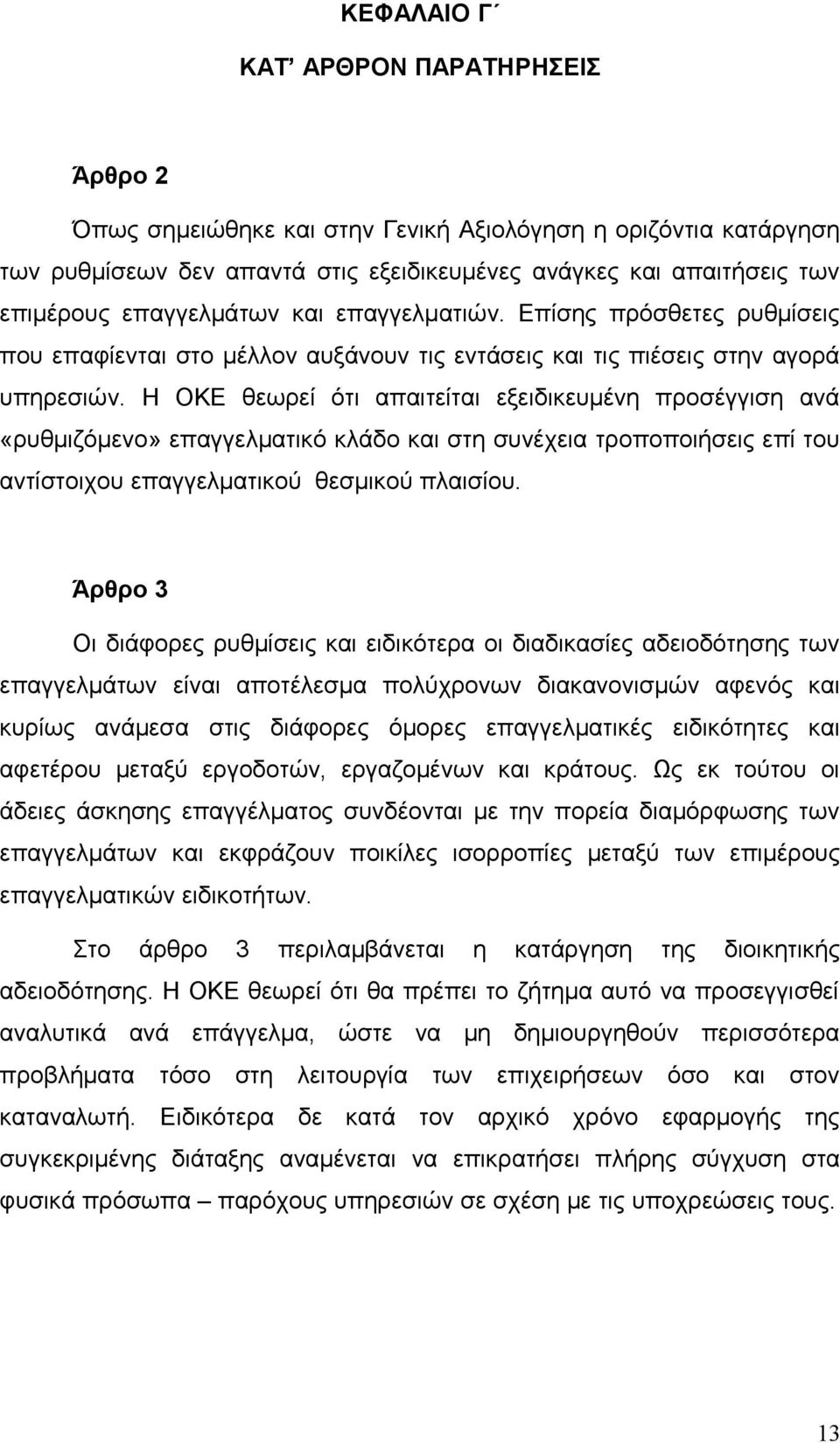 ΚΕΦΑΛΑΙΟ Γ΄

ΚΑΤ' ΑΡΘΡΟΝ ΠΑΡΑΤΗΡΗΣΕΙΣ

Άρθρο 2

Όπως σημειώθηκε και στην Γενική Αξιολόγηση η οριζόντια κατάργηση των ρυθμίσεων δεν απαντά στις εξειδικευμένες ανάγκες και απαιτήσεις των επιμέρους επαγγελμάτων και επαγγελματιών. Επίσης πρόσθετες ρυθμίσεις που επαφίενται στο μέλλον αυξάνουν τις εντάσεις και τις πιέσεις στην αγορά υπηρεσιών. Η ΟΚΕ θεωρεί ότι απαιτείται εξειδικευμένη προσέγγιση ανά «ρυθμιζόμενο» επαγγελματικό κλάδο και στη συνέχεια τροποποιήσεις επί του αντίστοιχου επαγγελματικού θεσμικού πλαισίου.

Άρθρο 3

Οι διάφορες ρυθμίσεις και ειδικότερα οι διαδικασίες αδειοδότησης των επαγγελμάτων είναι αποτέλεσμα πολύχρονων διακανονισμών αφενός και κυρίως ανάμεσα στις διάφορες όμορες επαγγελματικές ειδικότητες και αφετέρου μεταξύ εργοδοτών, εργαζομένων και κράτους. Ως εκ τούτου οι άδειες άσκησης επαγγέλματος συνδέονται με την πορεία διαμόρφωσης των επαγγελμάτων και εκφράζουν ποικίλες ισορροπίες μεταξύ των επιμέρους επαγγελματικών ειδικοτήτων.

Στο άρθρο 3 περιλαμβάνεται η κατάργηση της διοικητικής αδειοδότησης. Η ΟΚΕ θεωρεί ότι θα πρέπει το ζήτημα αυτό να προσεγγισθεί αναλυτικά ανά επάγγελμα, ώστε να μη δημιουργηθούν περισσότερα προβλήματα τόσο στη λειτουργία των επιχειρήσεων όσο και στον καταναλωτή. Ειδικότερα δε κατά τον αρχικό χρόνο εφαρμογής της συγκεκριμένης διάταξης αναμένεται να επικρατήσει πλήρης σύγχυση στα φυσικά πρόσωπα – παρόχους υπηρεσιών σε σχέση με τις υποχρεώσεις τους.

13